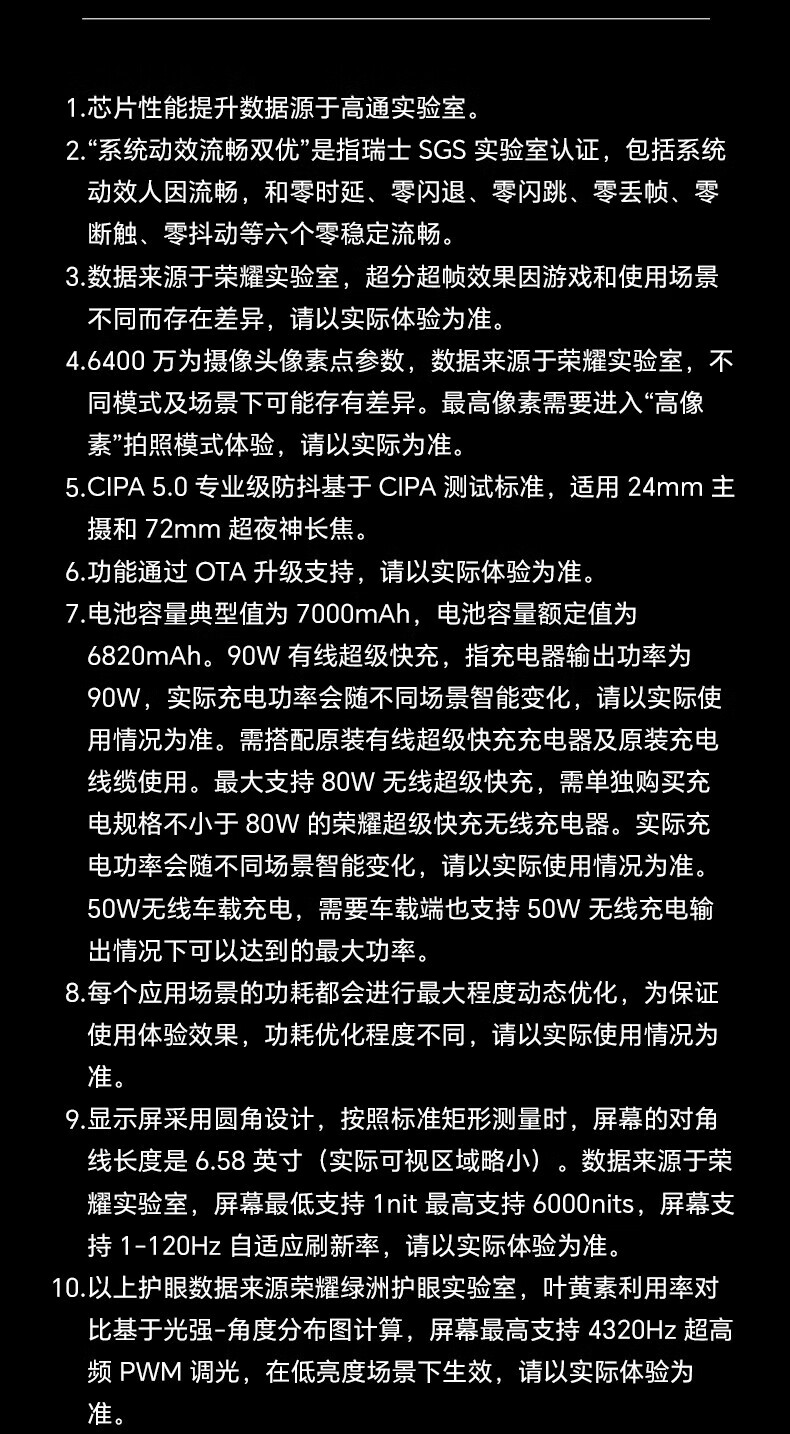 1.芯片性能提升数据源于高通实验室。

2.“系统动效流畅双优”是指瑞士 SGS 实验室认证，包括系统动效人因流畅，和零时延、零闪退、零闪跳、零丢帧、零断触、零抖动等六个零稳定流畅。

3.数据来源于荣耀实验室，超分超帧效果因游戏和使用场景不同而存在差异，请以实际体验为准。

4.6400 万为摄像头像素点参数，数据来源于荣耀实验室，不同模式及场景下可能存有差异。最高像素需要进入“高像素”拍照模式体验，请以实际为准。

5.CIPA 5.0 专业级防抖基于 CIPA 测试标准，适用 24mm 主摄和 72mm 超夜神长焦。

6.功能通过 OTA 升级支持，请以实际体验为准。

7.电池容量典型值为 7000mAh，电池容量额定值为 6820mAh。90W 有线超级快充，指充电器输出功率为 90W，实际充电功率会随不同场景智能变化，请以实际使用情况为准。需搭配原装有线超级快充充电器及原装充电线缆使用。最大支持 80W 无线超级快充，需单独购买充电规格不小于 80W 的荣耀超级快充无线充电器。实际充电功率会随不同场景智能变化，请以实际使用情况为准。50W无线车载充电，需要车载端也支持 50W 无线充电输出情况下可以达到的最大功率。

8.每个应用场景的功耗都会进行最大程度动态优化，为保证使用体验效果，功耗优化程度不同，请以实际使用情况为准。

9.显示屏采用圆角设计，按照标准矩形测量时，屏幕的对角线长度是 6.58 英寸（实际可视区域略小）。数据来源于荣耀实验室，屏幕最低支持 1nit 最高支持 6000nits，屏幕支持 1-120Hz 自适应刷新率，请以实际体验为准。

10.以上护眼数据来源荣耀绿洲护眼实验室，叶黄素利用率对比基于光强-角度分布图计算，屏幕最高支持 4320Hz 超高频 PWM 调光，在低亮度场景下生效，请以实际体验为准。